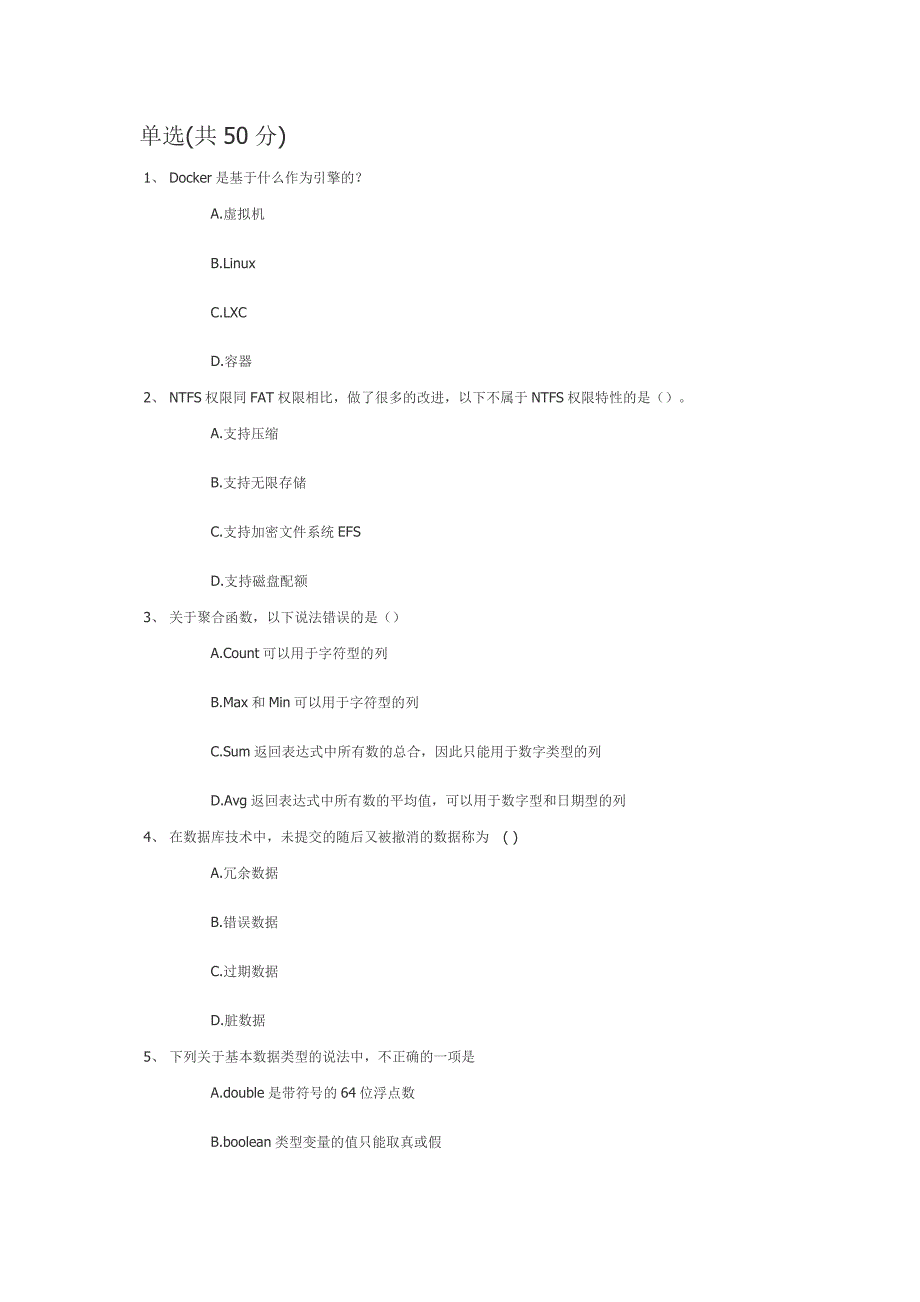 单选(共 50 分)

1、 Docker 是基于什么作为引擎的?

A.虚拟机

B.Linux

C.LXC

D.容器

2、 NTFS 权限同 FAT 权限相比，做了很多的改进，以下不属于 NTFS 权限特性的是（）。

A.支持压缩

B.支持无限存储

C.支持加密文件系统 EFS

D.支持磁盘配额

3、 关于聚合函数，以下说法错误的是（）

A.Count 可以用于字符型的列

B.Max 和 Min 可以用于字符型的列

C.Sum 返回表达式中所有数的总合，因此只能用于数字类型的列

D.Avg 返回表达式中所有数的平均值，可以用于数字型和日期型的列

4、 在数据库技术中，未提交的随后又被撤消的数据称为 ( )

A.冗余数据

B.错误数据

C.过期数据

D.脏数据

5、 下列关于基本数据类型的说法中，不正确的一项是

A.double 是带符号的 64 位浮点数

B.boolean 类型变量的值只能取真或假